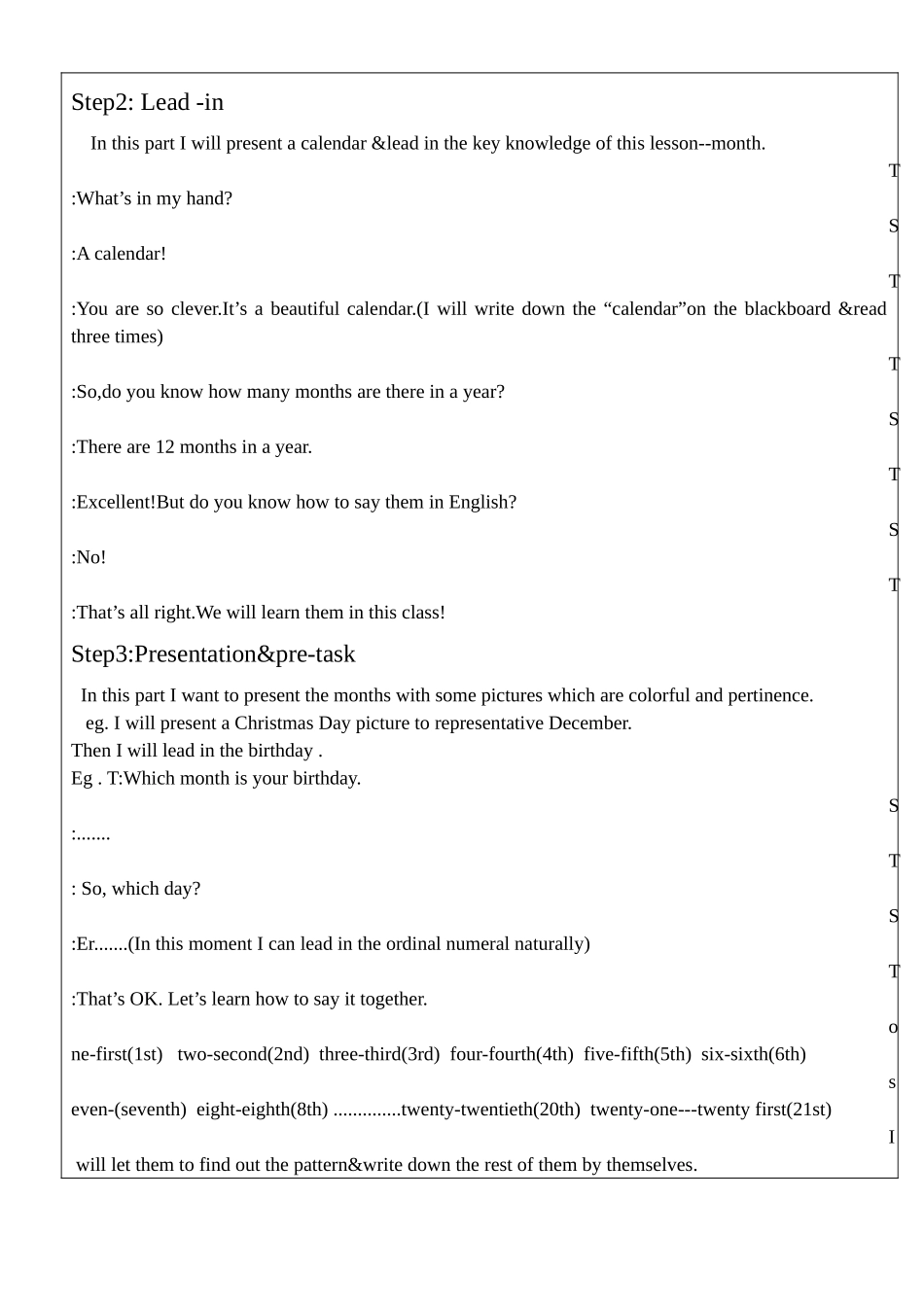 Step2: Lead -in

In this part I will present a calendar &lead in the key knowledge of this lesson--month.

T

:What’s in my hand?

S

:A calendar!

T

:You are so clever.It’s a beautiful calendar.(I will write down the “calendar”on the blackboard &read three times)

T

:So,do you know how many months are there in a year?

S

:There are 12 months in a year.

T

:Excellent!But do you know how to say them in English?

S

:No!

T

:That’s all right.We will learn them in this class!

Step3:Presentation&pre-task

In this part I want to present the months with some pictures which are colorful and pertinence.
eg. I will present a Christmas Day picture to representative December.
Then I will lead in the birthday .
Eg . T:Which month is your birthday.

S

:.......

T

: So, which day?

S

:Er.......(In this moment I can lead in the ordinal numeral naturally)

T

:That’s OK. Let’s learn how to say it together.

o

ne-first(1st) two-second(2nd) three-third(3rd) four-fourth(4th) five-fifth(5th) six-sixth(6th)

s

even-(seventh) eight-eighth(8th) ..............twenty-twentieth(20th) twenty-one---twenty first(21st)

I

will let them to find out the pattern&write down the rest of them by themselves.